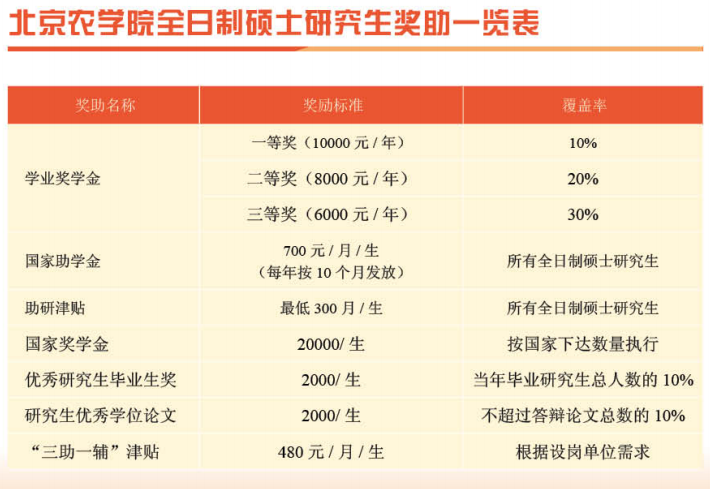 北京农学院全日制硕士研究生奖助一览表

| 奖助名称 | 奖励标准 | 覆盖率 |
|---|---|---|
| 学业奖学金 | 一等奖（10000元/年） | 10% |
|  | 二等奖（8000元/年） | 20% |
|  | 三等奖（6000元/年） | 30% |
| 国家助学金 | 700元/月/生（每年按10个月发放） | 所有全日制硕士研究生 |
| 助研津贴 | 最低300月/生 | 所有全日制硕士研究生 |
| 国家奖学金 | 20000/生 | 按国家下达数量执行 |
| 优秀研究生毕业生奖 | 2000/生 | 当年毕业研究生总人数的10% |
| 研究生优秀学位论文 | 2000/生 | 不超过答辩论文总数的10% |
| “三助一辅”津贴 | 480元/月/生 | 根据设岗单位需求 |